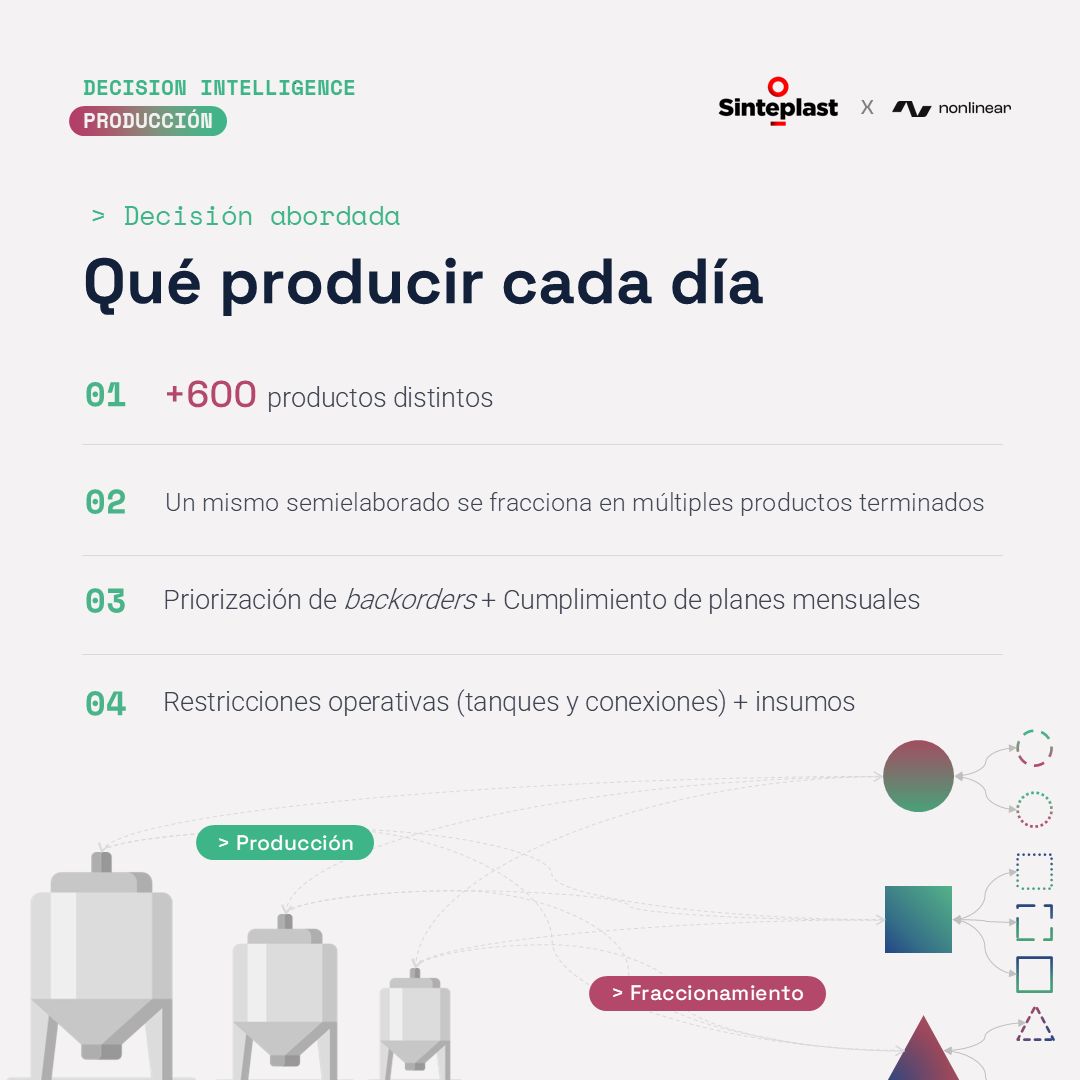 DECISION INTELLIGENCE
PRODUCCIÓN

Sinteplast X nonlinear

> Decisión abordada

Qué producir cada día

01 +600 productos distintos

02 Un mismo semielaborado se fracciona en múltiples productos terminados

03 Priorización de backorders + Cumplimiento de planes mensuales

04 Restricciones operativas (tanques y conexiones) + insumos

> Producción

> Fraccionamiento